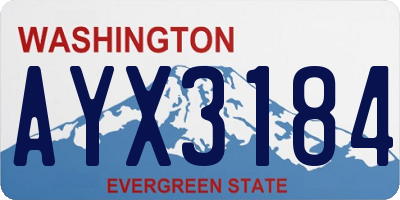 WASHINGTON
AYX3184
EVERGREEN STATE